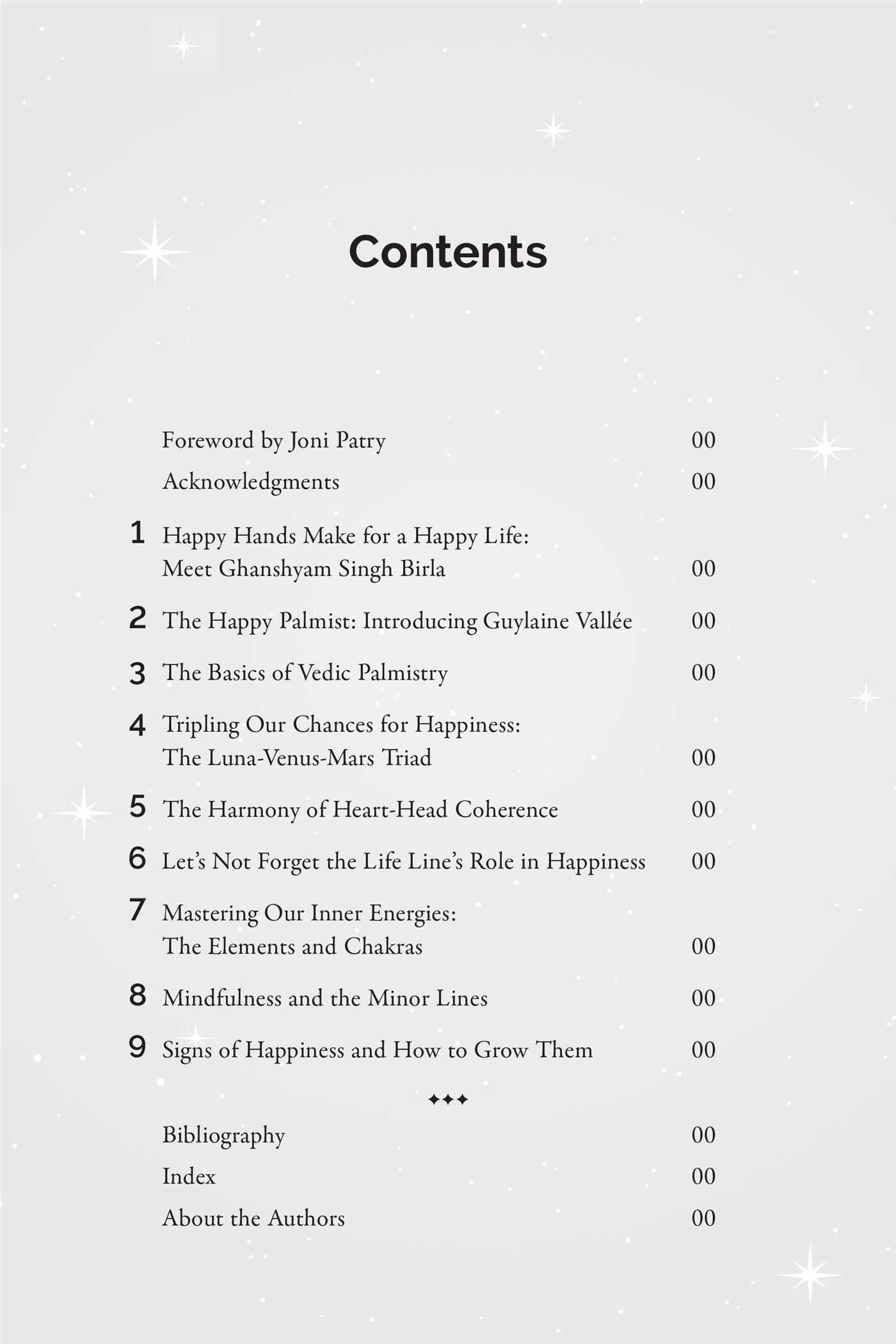 Contents

Foreword by Joni Patry 00

Acknowledgments 00

1 Happy Hands Make for a Happy Life: Meet Ghanshyam Singh Birla 00

2 The Happy Palmist: Introducing Guylaine Vallée 00

3 The Basics of Vedic Palmistry 00

4 Tripling Our Chances for Happiness: The Luna-Venus-Mars Triad 00

5 The Harmony of Heart-Head Coherence 00

6 Let's Not Forget the Life Line's Role in Happiness 00

7 Mastering Our Inner Energies: The Elements and Chakras 00

8 Mindfulness and the Minor Lines 00

9 Signs of Happiness and How to Grow Them 00

✦✦✦

Bibliography 00

Index 00

About the Authors 00